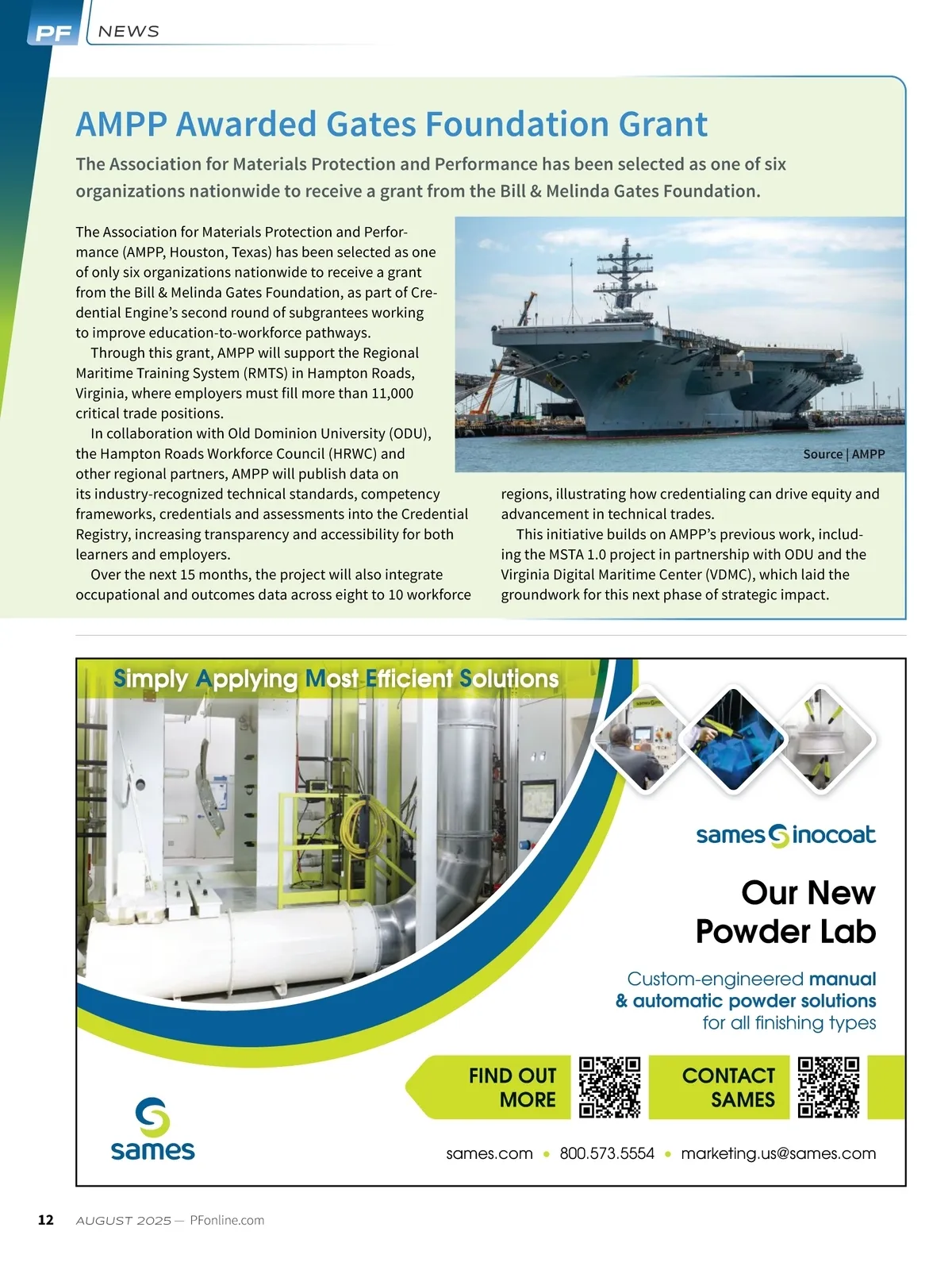 PF NEWS

AMPP Awarded Gates Foundation Grant

The Association for Materials Protection and Performance has been selected as one of six organizations nationwide to receive a grant from the Bill & Melinda Gates Foundation.

The Association for Materials Protection and Performance (AMPP, Houston, Texas) has been selected as one of only six organizations nationwide to receive a grant from the Bill & Melinda Gates Foundation, as part of Credential Engine's second round of subgrantees working to improve education-to-workforce pathways.

Through this grant, AMPP will support the Regional Maritime Training System (RMTS) in Hampton Roads, Virginia, where employers must fill more than 11,000 critical trade positions.

In collaboration with Old Dominion University (ODU), the Hampton Roads Workforce Council (HRWC) and other regional partners, AMPP will publish data on its industry-recognized technical standards, competency frameworks, credentials and assessments into the Credential Registry, increasing transparency and accessibility for both learners and employers.

Over the next 15 months, the project will also integrate occupational and outcomes data across eight to 10 workforce regions, illustrating how credentialing can drive equity and advancement in technical trades.

This initiative builds on AMPP's previous work, including the MSTA 1.0 project in partnership with ODU and the Virginia Digital Maritime Center (VDMC), which laid the groundwork for this next phase of strategic impact.

Source | AMPP

Simply Applying Most Efficient Solutions

sames inocoat

Our New Powder Lab

Custom-engineered manual & automatic powder solutions for all finishing types

FIND OUT MORE

CONTACT SAMES

sames

sames.com • 800.573.5554 • marketing.us@sames.com

12 AUGUST 2025 — PFonline.com